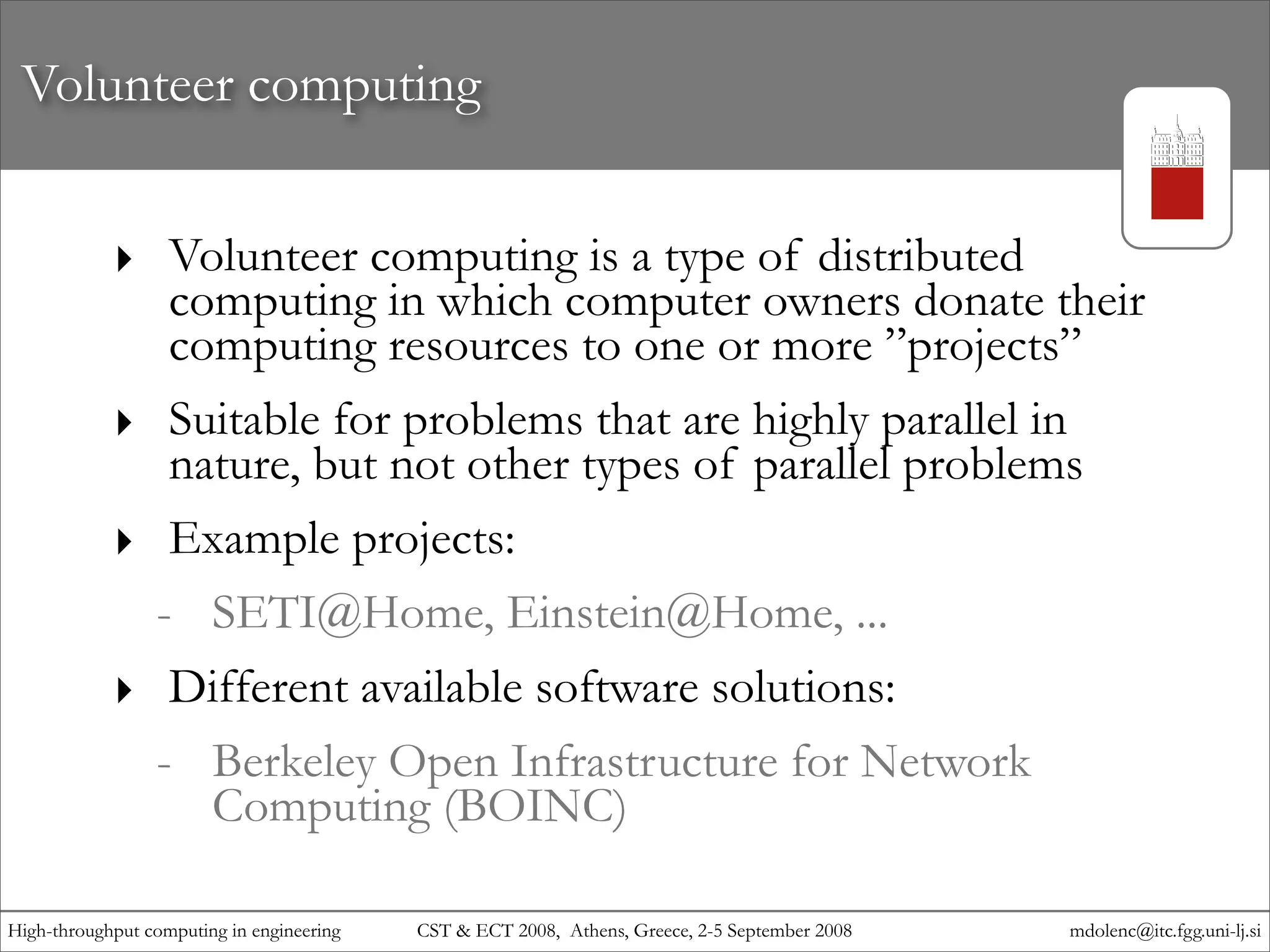 Volunteer computing

‣ Volunteer computing is a type of distributed computing in which computer owners donate their computing resources to one or more ”projects”

‣ Suitable for problems that are highly parallel in nature, but not other types of parallel problems

‣ Example projects:

- SETI@Home, Einstein@Home, ...

‣ Different available software solutions:

- Berkeley Open Infrastructure for Network Computing (BOINC)

High-throughput computing in engineering CST & ECT 2008, Athens, Greece, 2-5 September 2008 mdolenc@itc.fgg.uni-lj.si